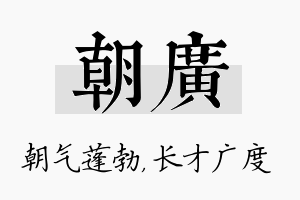 朝廣

朝气蓬勃,长才广度